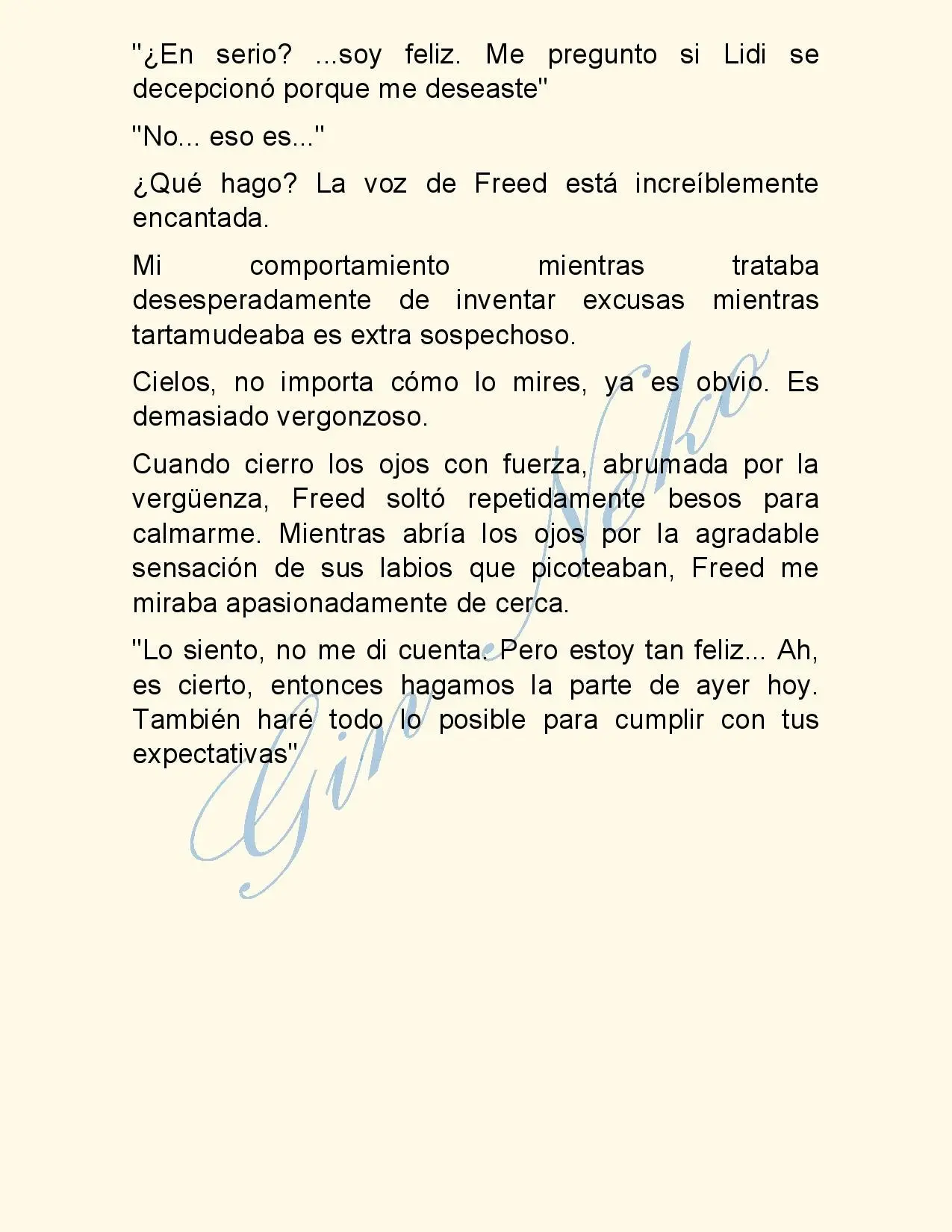 "¿En serio? ...soy feliz. Me pregunto si Lidi se decepcionó porque me deseaste"

"No... eso es..."

¿Qué hago? La voz de Freed está increíblemente encantada.

Mi comportamiento mientras trataba desesperadamente de inventar excusas mientras tartamudeaba es extra sospechoso.

Cielos, no importa cómo lo mires, ya es obvio. Es demasiado vergonzoso.

Cuando cierro los ojos con fuerza, abrumada por la vergüenza, Freed soltó repetidamente besos para calmarme. Mientras abría los ojos por la agradable sensación de sus labios que picoteaban, Freed me miraba apasionadamente de cerca.

"Lo siento, no me di cuenta. Pero estoy tan feliz... Ah, es cierto, entonces hagamos la parte de ayer hoy. También haré todo lo posible para cumplir con tus expectativas"

Gin Neko